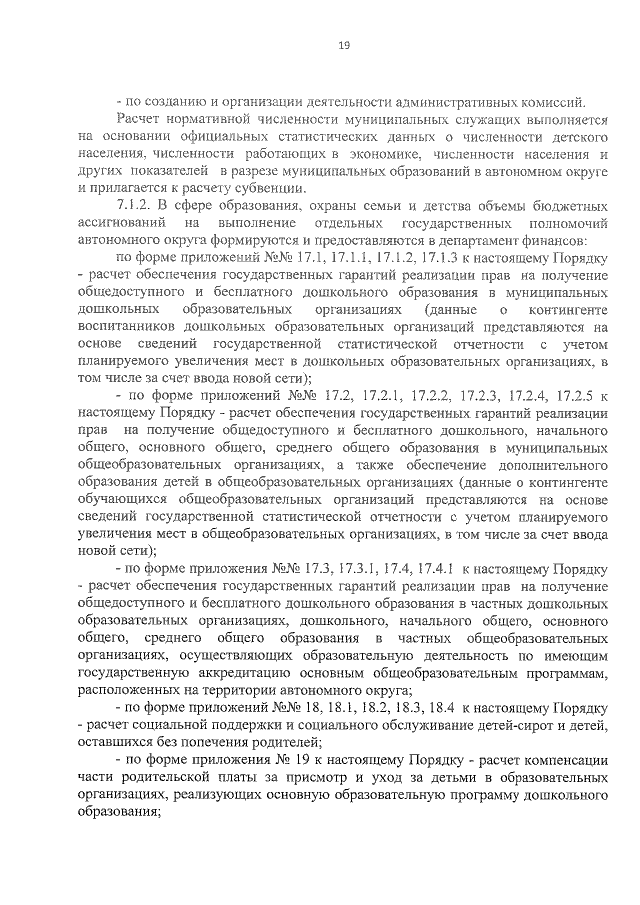 19

- по созданию и организации деятельности административных комиссий.

Расчет нормативной численности муниципальных служащих выполняется на основании официальных статистических данных о численности детского населения, численности работающих в экономике, численности населения и других показателей в разрезе муниципальных образований в автономном округе и прилагается к расчету субвенции.

7.1.2. В сфере образования, охраны семьи и детства объемы бюджетных ассигнований на выполнение отдельных государственных полномочий автономного округа формируются и предоставляются в департамент финансов:

по форме приложений №№ 17.1, 17.1.1, 17.1.2, 17.1.3 к настоящему Порядку - расчет обеспечения государственных гарантий реализации прав на получение общедоступного и бесплатного дошкольного образования в муниципальных дошкольных образовательных организациях (данные о контингенте воспитанников дошкольных образовательных организаций представляются на основе сведений государственной статистической отчетности с учетом планируемого увеличения мест в дошкольных образовательных организациях, в том числе за счет ввода новой сети);

- по форме приложений №№ 17.2, 17.2.1, 17.2.2, 17.2.3, 17.2.4, 17.2.5 к настоящему Порядку - расчет обеспечения государственных гарантий реализации прав на получение общедоступного и бесплатного дошкольного, начального общего, основного общего, среднего общего образования в муниципальных общеобразовательных организациях, а также обеспечение дополнительного образования детей в общеобразовательных организациях (данные о контингенте обучающихся общеобразовательных организаций представляются на основе сведений государственной статистической отчетности с учетом планируемого увеличения мест в общеобразовательных организациях, в том числе за счет ввода новой сети);

- по форме приложения №№ 17.3, 17.3.1, 17.4, 17.4.1 к настоящему Порядку - расчет обеспечения государственных гарантий реализации прав на получение общедоступного и бесплатного дошкольного образования в частных дошкольных образовательных организациях, дошкольного, начального общего, основного общего, среднего общего образования в частных общеобразовательных организациях, осуществляющих образовательную деятельность по имеющим государственную аккредитацию основным общеобразовательным программам, расположенных на территории автономного округа;

- по форме приложений №№ 18, 18.1, 18.2, 18.3, 18.4 к настоящему Порядку - расчет социальной поддержки и социального обслуживание детей-сирот и детей, оставшихся без попечения родителей;

- по форме приложения № 19 к настоящему Порядку - расчет компенсации части родительской платы за присмотр и уход за детьми в образовательных организациях, реализующих основную образовательную программу дошкольного образования;